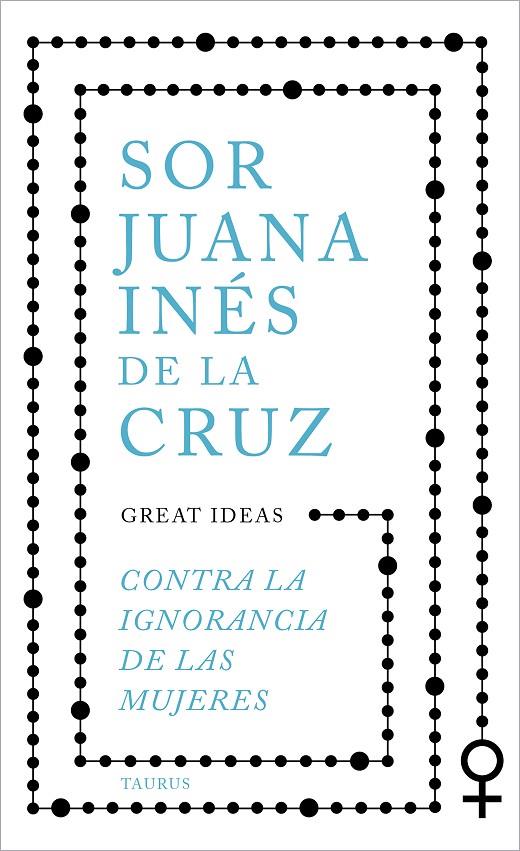 SOR
JUANA
INÉS
DE LA
CRUZ

GREAT IDEAS

CONTRA LA
IGNORANCIA
DE LAS
MUJERES

TAURUS